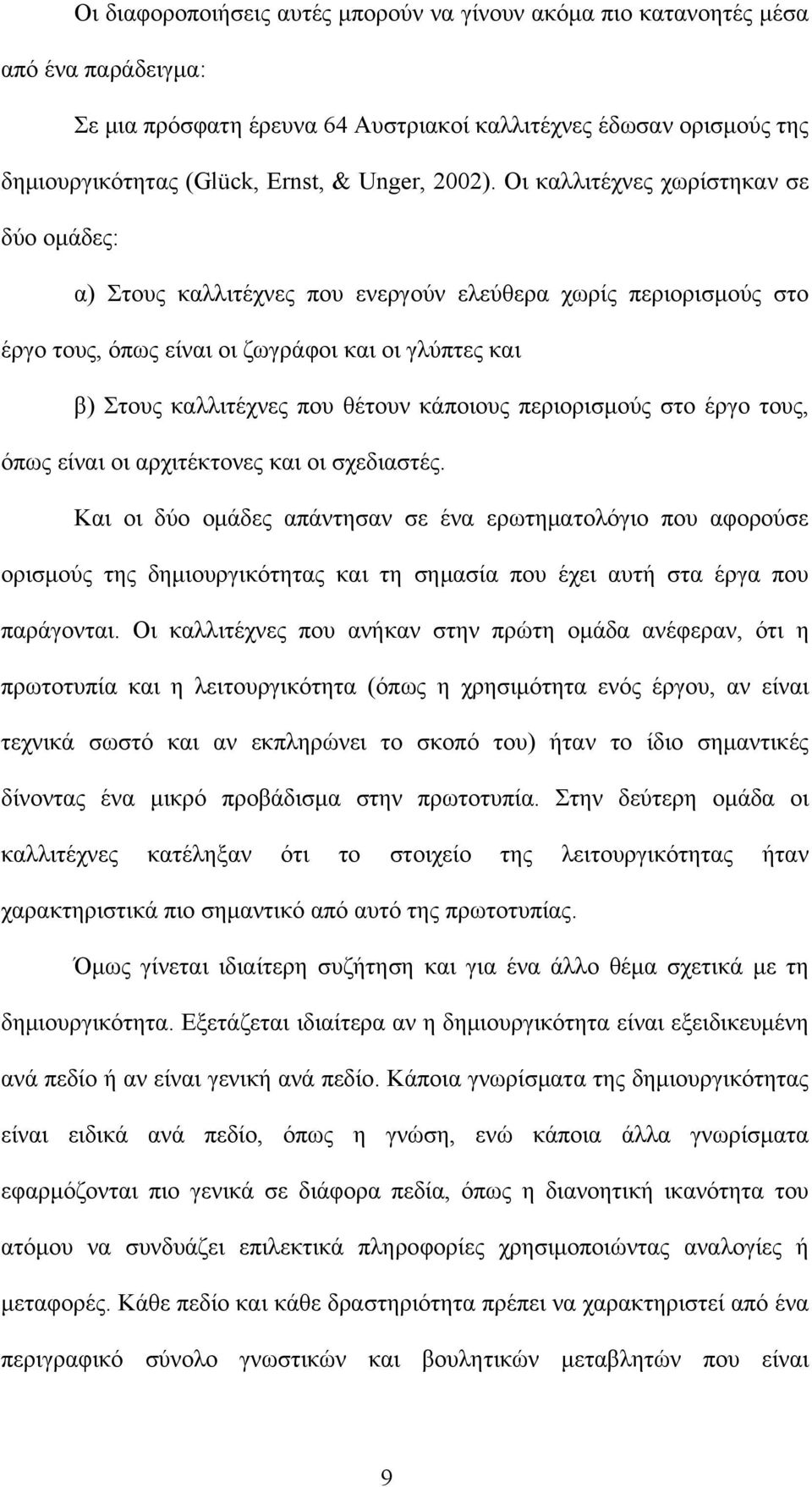 Οι διαφοροποιήσεις αυτές μπορούν να γίνουν ακόμα πιο κατανοητές μέσα από ένα παράδειγμα:

Σε μια πρόσφατη έρευνα 64 Αυστριακοί καλλιτέχνες έδωσαν ορισμούς της δημιουργικότητας (Glück, Ernst, & Unger, 2002). Οι καλλιτέχνες χωρίστηκαν σε δύο ομάδες:

α) Στους καλλιτέχνες που ενεργούν ελεύθερα χωρίς περιορισμούς στο έργο τους, όπως είναι οι ζωγράφοι και οι γλύπτες και

β) Στους καλλιτέχνες που θέτουν κάποιους περιορισμούς στο έργο τους, όπως είναι οι αρχιτέκτονες και οι σχεδιαστές.

Και οι δύο ομάδες απάντησαν σε ένα ερωτηματολόγιο που αφορούσε ορισμούς της δημιουργικότητας και τη σημασία που έχει αυτή στα έργα που παράγονται. Οι καλλιτέχνες που ανήκαν στην πρώτη ομάδα ανέφεραν, ότι η πρωτοτυπία και η λειτουργικότητα (όπως η χρησιμότητα ενός έργου, αν είναι τεχνικά σωστό και αν εκπληρώνει το σκοπό του) ήταν το ίδιο σημαντικές δίνοντας ένα μικρό προβάδισμα στην πρωτοτυπία. Στην δεύτερη ομάδα οι καλλιτέχνες κατέληξαν ότι το στοιχείο της λειτουργικότητας ήταν χαρακτηριστικά πιο σημαντικό από αυτό της πρωτοτυπίας.

Όμως γίνεται ιδιαίτερη συζήτηση και για ένα άλλο θέμα σχετικά με τη δημιουργικότητα. Εξετάζεται ιδιαίτερα αν η δημιουργικότητα είναι εξειδικευμένη ανά πεδίο ή αν είναι γενική ανά πεδίο. Κάποια γνωρίσματα της δημιουργικότητας είναι ειδικά ανά πεδίο, όπως η γνώση, ενώ κάποια άλλα γνωρίσματα εφαρμόζονται πιο γενικά σε διάφορα πεδία, όπως η διανοητική ικανότητα του ατόμου να συνδυάζει επιλεκτικά πληροφορίες χρησιμοποιώντας αναλογίες ή μεταφορές. Κάθε πεδίο και κάθε δραστηριότητα πρέπει να χαρακτηριστεί από ένα περιγραφικό σύνολο γνωστικών και βουλητικών μεταβλητών που είναι

9